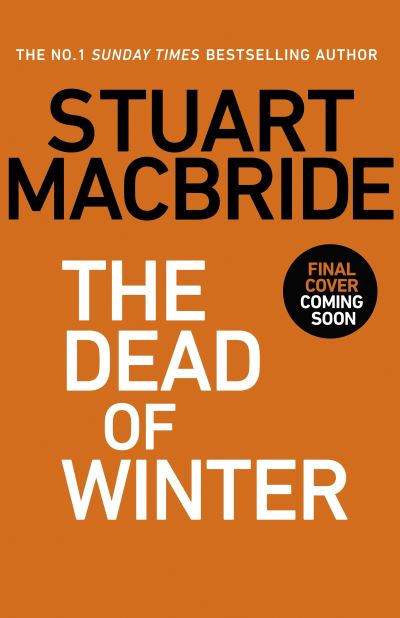 THE NO.1 SUNDAY TIMES BESTSELLING AUTHOR

STUART MACBRIDE

THE DEAD OF WINTER

FINAL COVER COMING SOON